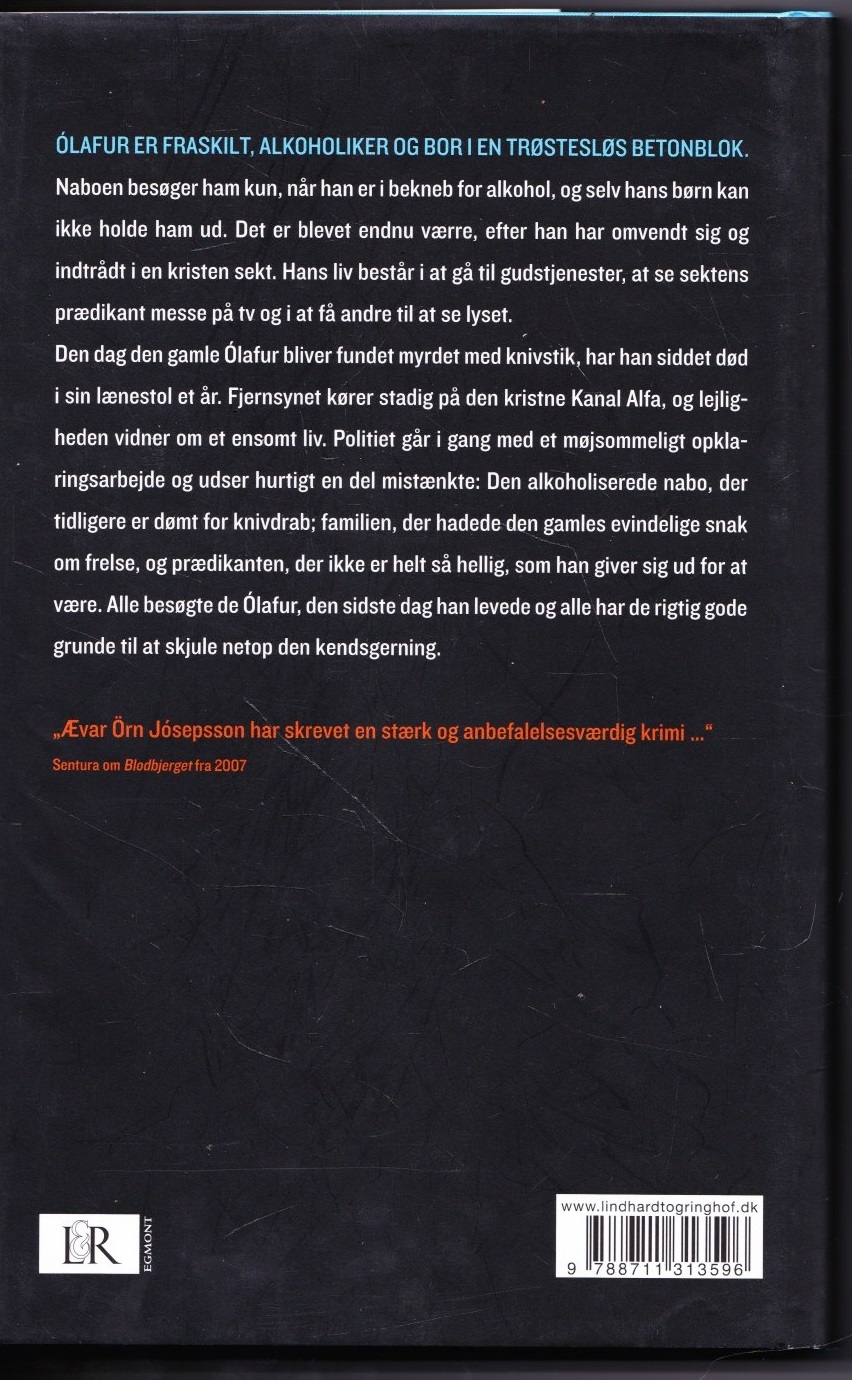 ÓLAFUR ER FRASKILT, ALKOHOLIKER OG BOR I EN TRØSTESLØS BETONBLOK.
Naboen besøger ham kun, når han er i bekneb for alkohol, og selv hans børn kan ikke holde ham ud. Det er blevet endnu værre, efter han har omvendt sig og indtrådt i en kristen sekt. Hans liv består i at gå til gudstjenester, at se sektens prædikant messe på tv og i at få andre til at se lyset.
Den dag den gamle Ólafur bliver fundet myrdet med knivstik, har han siddet død i sin lænestol et år. Fjernsynet kører stadig på den kristne Kanal Alfa, og lejligheden vidner om et ensomt liv. Politiet går i gang med et møjsommeligt opklaringsarbejde og udser hurtigt en del mistænkte: Den alkoholiserede nabo, der tidligere er dømt for knivdrab; familien, der hadede den gamles evindelige snak om frelse, og prædikanten, der ikke er helt så hellig, som han giver sig ud for at være. Alle besøgte de Ólafur, den sidste dag han levede og alle har de rigtig gode grunde til at skjule netop den kendsgerning.

„Ævar Örn Jósepsson har skrevet en stærk og anbefalelsesværdig krimi ..."
Sentura om Blodbjerget fra 2007

L&R EGMONT

www.lindhardtogringhof.dk
9 788711 313596